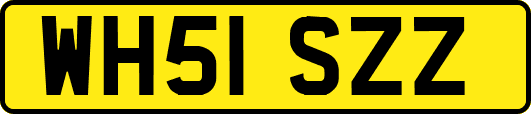 WH51 SZZ